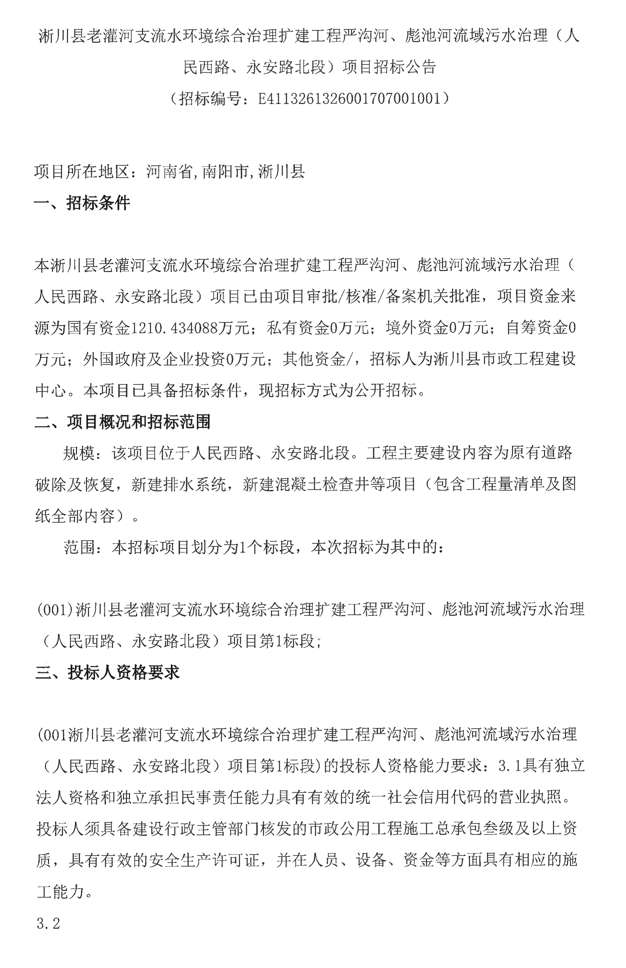 淅川县老灌河支流水环境综合治理扩建工程严沟河、彪池河流域污水治理（人民西路、永安路北段）项目招标公告
（招标编号：E4113261326001707001001）

项目所在地区：河南省,南阳市,淅川县

一、招标条件

本淅川县老灌河支流水环境综合治理扩建工程严沟河、彪池河流域污水治理（人民西路、永安路北段）项目已由项目审批/核准/备案机关批准，项目资金来源为国有资金1210.434088万元；私有资金0万元；境外资金0万元；自筹资金0万元；外国政府及企业投资0万元；其他资金/，招标人为淅川县市政工程建设中心。本项目已具备招标条件，现招标方式为公开招标。

二、项目概况和招标范围

规模：该项目位于人民西路、永安路北段。工程主要建设内容为原有道路破除及恢复，新建排水系统，新建混凝土检查井等项目（包含工程量清单及图纸全部内容）。

范围：本招标项目划分为1个标段，本次招标为其中的：

(001)淅川县老灌河支流水环境综合治理扩建工程严沟河、彪池河流域污水治理（人民西路、永安路北段）项目第1标段；

三、投标人资格要求

(001淅川县老灌河支流水环境综合治理扩建工程严沟河、彪池河流域污水治理（人民西路、永安路北段）项目第1标段)的投标人资格能力要求：3.1具有独立法人资格和独立承担民事责任能力具有有效的统一社会信用代码的营业执照。投标人须具备建设行政主管部门核发的市政公用工程施工总承包叁级及以上资质，具有有效的安全生产许可证，并在人员、设备、资金等方面具有相应的施工能力。

3.2